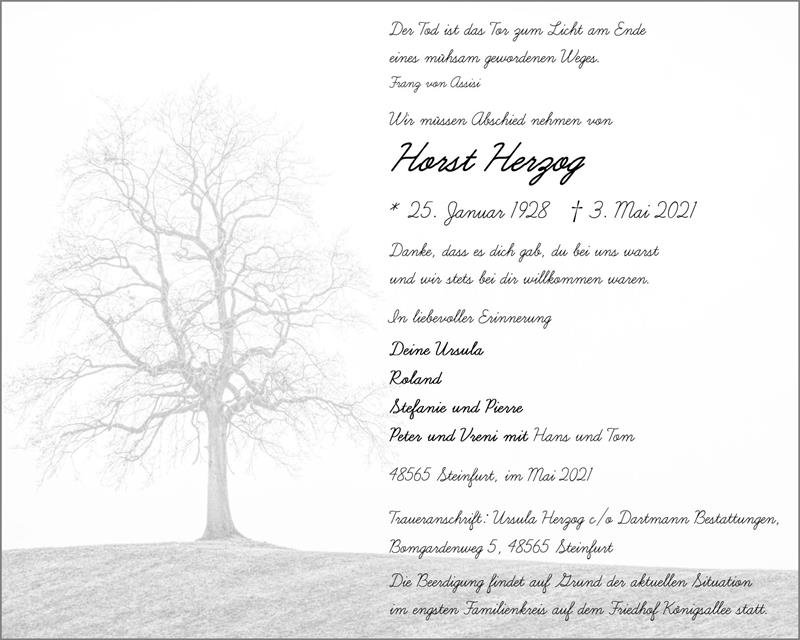 Der Tod ist das Tor zum Licht am Ende
eines mühsam gewordenen Weges.
Franz von Assisi

Wir müssen Abschied nehmen von

Horst Herzog

* 25. Januar 1928 † 3. Mai 2021

Danke, dass es dich gab, du bei uns warst
und wir stets bei dir willkommen waren.

In liebevoller Erinnerung

Deine Ursula
Roland
Stefanie und Pierre
Peter und Vreni mit Hans und Tom

48565 Steinfurt, im Mai 2021

Traueranschrift: Ursula Herzog c/o Dartmann Bestattungen,
Bomgardenweg 5, 48565 Steinfurt

Die Beerdigung findet auf Grund der aktuellen Situation im engsten Familienkreis auf dem Friedhof Königsallee statt.